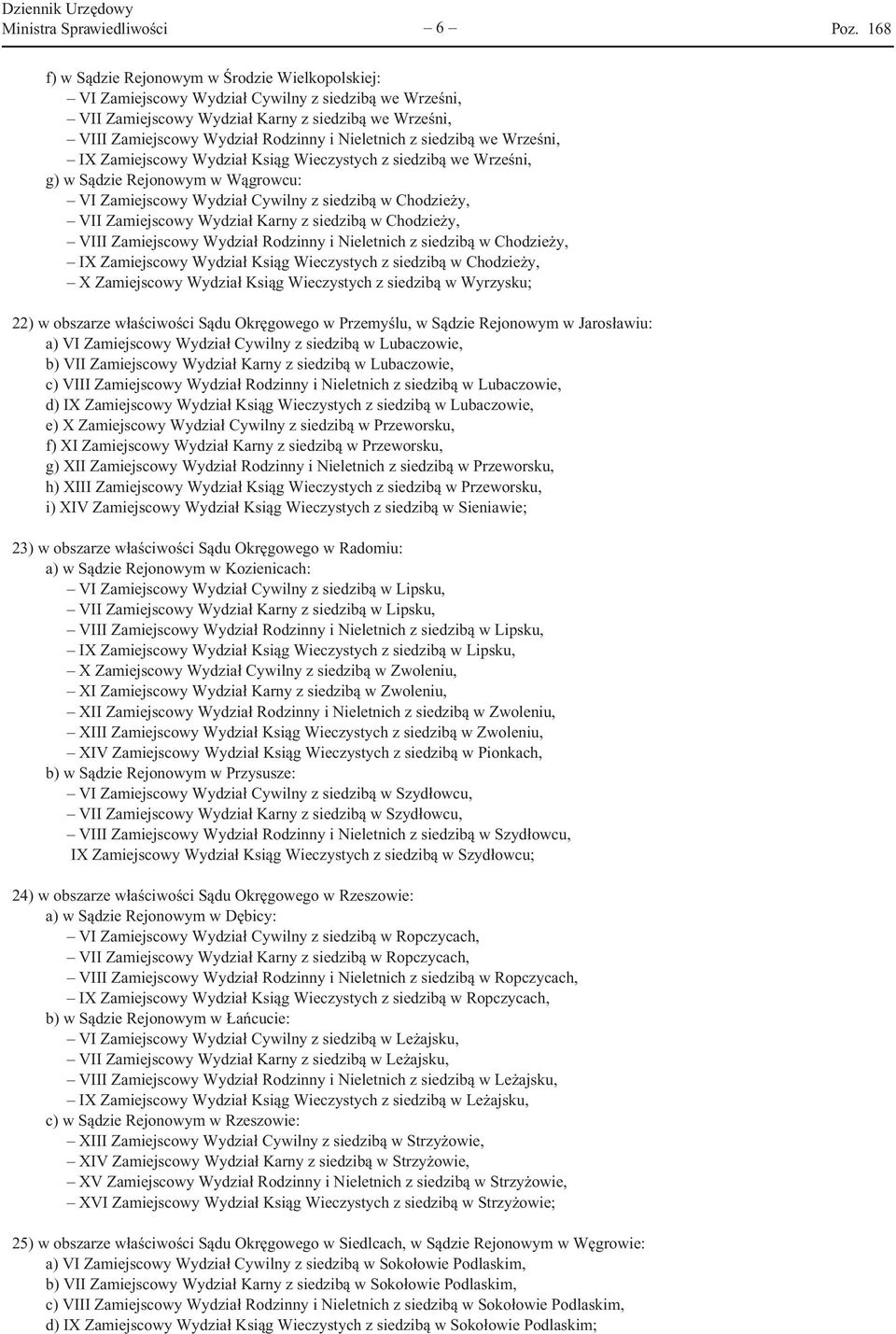 Dziennik Urzędowy
Ministra Sprawiedliwości – 6 – Poz. 168

f) w Sądzie Rejonowym w Środzie Wielkopolskiej:
– VI Zamiejscowy Wydział Cywilny z siedzibą we Wrześni,
– VII Zamiejscowy Wydział Karny z siedzibą we Wrześni,
– VIII Zamiejscowy Wydział Rodzinny i Nieletnich z siedzibą we Wrześni,
– IX Zamiejscowy Wydział Ksiąg Wieczystych z siedzibą we Wrześni,
g) w Sądzie Rejonowym w Wągrowcu:
– VI Zamiejscowy Wydział Cywilny z siedzibą w Chodzieży,
– VII Zamiejscowy Wydział Karny z siedzibą w Chodzieży,
– VIII Zamiejscowy Wydział Rodzinny i Nieletnich z siedzibą w Chodzieży,
– IX Zamiejscowy Wydział Ksiąg Wieczystych z siedzibą w Chodzieży,
– X Zamiejscowy Wydział Ksiąg Wieczystych z siedzibą w Wyrzysku;

22) w obszarze właściwości Sądu Okręgowego w Przemyślu, w Sądzie Rejonowym w Jarosławiu:
a) VI Zamiejscowy Wydział Cywilny z siedzibą w Lubaczowie,
b) VII Zamiejscowy Wydział Karny z siedzibą w Lubaczowie,
c) VIII Zamiejscowy Wydział Rodzinny i Nieletnich z siedzibą w Lubaczowie,
d) IX Zamiejscowy Wydział Ksiąg Wieczystych z siedzibą w Lubaczowie,
e) X Zamiejscowy Wydział Cywilny z siedzibą w Przeworsku,
f) XI Zamiejscowy Wydział Karny z siedzibą w Przeworsku,
g) XII Zamiejscowy Wydział Rodzinny i Nieletnich z siedzibą w Przeworsku,
h) XIII Zamiejscowy Wydział Ksiąg Wieczystych z siedzibą w Przeworsku,
i) XIV Zamiejscowy Wydział Ksiąg Wieczystych z siedzibą w Sieniawie;

23) w obszarze właściwości Sądu Okręgowego w Radomiu:
a) w Sądzie Rejonowym w Kozienicach:
– VI Zamiejscowy Wydział Cywilny z siedzibą w Lipsku,
– VII Zamiejscowy Wydział Karny z siedzibą w Lipsku,
– VIII Zamiejscowy Wydział Rodzinny i Nieletnich z siedzibą w Lipsku,
– IX Zamiejscowy Wydział Ksiąg Wieczystych z siedzibą w Lipsku,
– X Zamiejscowy Wydział Cywilny z siedzibą w Zwoleniu,
– XI Zamiejscowy Wydział Karny z siedzibą w Zwoleniu,
– XII Zamiejscowy Wydział Rodzinny i Nieletnich z siedzibą w Zwoleniu,
– XIII Zamiejscowy Wydział Ksiąg Wieczystych z siedzibą w Zwoleniu,
– XIV Zamiejscowy Wydział Ksiąg Wieczystych z siedzibą w Pionkach,
b) w Sądzie Rejonowym w Przysusze:
– VI Zamiejscowy Wydział Cywilny z siedzibą w Szydłowcu,
– VII Zamiejscowy Wydział Karny z siedzibą w Szydłowcu,
– VIII Zamiejscowy Wydział Rodzinny i Nieletnich z siedzibą w Szydłowcu,
IX Zamiejscowy Wydział Ksiąg Wieczystych z siedzibą w Szydłowcu;

24) w obszarze właściwości Sądu Okręgowego w Rzeszowie:
a) w Sądzie Rejonowym w Dębicy:
– VI Zamiejscowy Wydział Cywilny z siedzibą w Ropczycach,
– VII Zamiejscowy Wydział Karny z siedzibą w Ropczycach,
– VIII Zamiejscowy Wydział Rodzinny i Nieletnich z siedzibą w Ropczycach,
– IX Zamiejscowy Wydział Ksiąg Wieczystych z siedzibą w Ropczycach,
b) w Sądzie Rejonowym w Łańcucie:
– VI Zamiejscowy Wydział Cywilny z siedzibą w Leżajsku,
– VII Zamiejscowy Wydział Karny z siedzibą w Leżajsku,
– VIII Zamiejscowy Wydział Rodzinny i Nieletnich z siedzibą w Leżajsku,
– IX Zamiejscowy Wydział Ksiąg Wieczystych z siedzibą w Leżajsku,
c) w Sądzie Rejonowym w Rzeszowie:
– XIII Zamiejscowy Wydział Cywilny z siedzibą w Strzyżowie,
– XIV Zamiejscowy Wydział Karny z siedzibą w Strzyżowie,
– XV Zamiejscowy Wydział Rodzinny i Nieletnich z siedzibą w Strzyżowie,
– XVI Zamiejscowy Wydział Ksiąg Wieczystych z siedzibą w Strzyżowie;

25) w obszarze właściwości Sądu Okręgowego w Siedlcach, w Sądzie Rejonowym w Węgrowie:
a) VI Zamiejscowy Wydział Cywilny z siedzibą w Sokołowie Podlaskim,
b) VII Zamiejscowy Wydział Karny z siedzibą w Sokołowie Podlaskim,
c) VIII Zamiejscowy Wydział Rodzinny i Nieletnich z siedzibą w Sokołowie Podlaskim,
d) IX Zamiejscowy Wydział Ksiąg Wieczystych z siedzibą w Sokołowie Podlaskim;